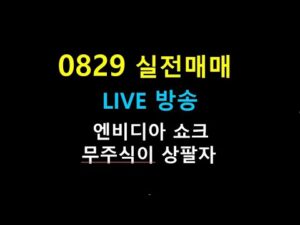 0829 실전매매

LIVE 방송

엔비디아 쇼크
무주식이 상팔자